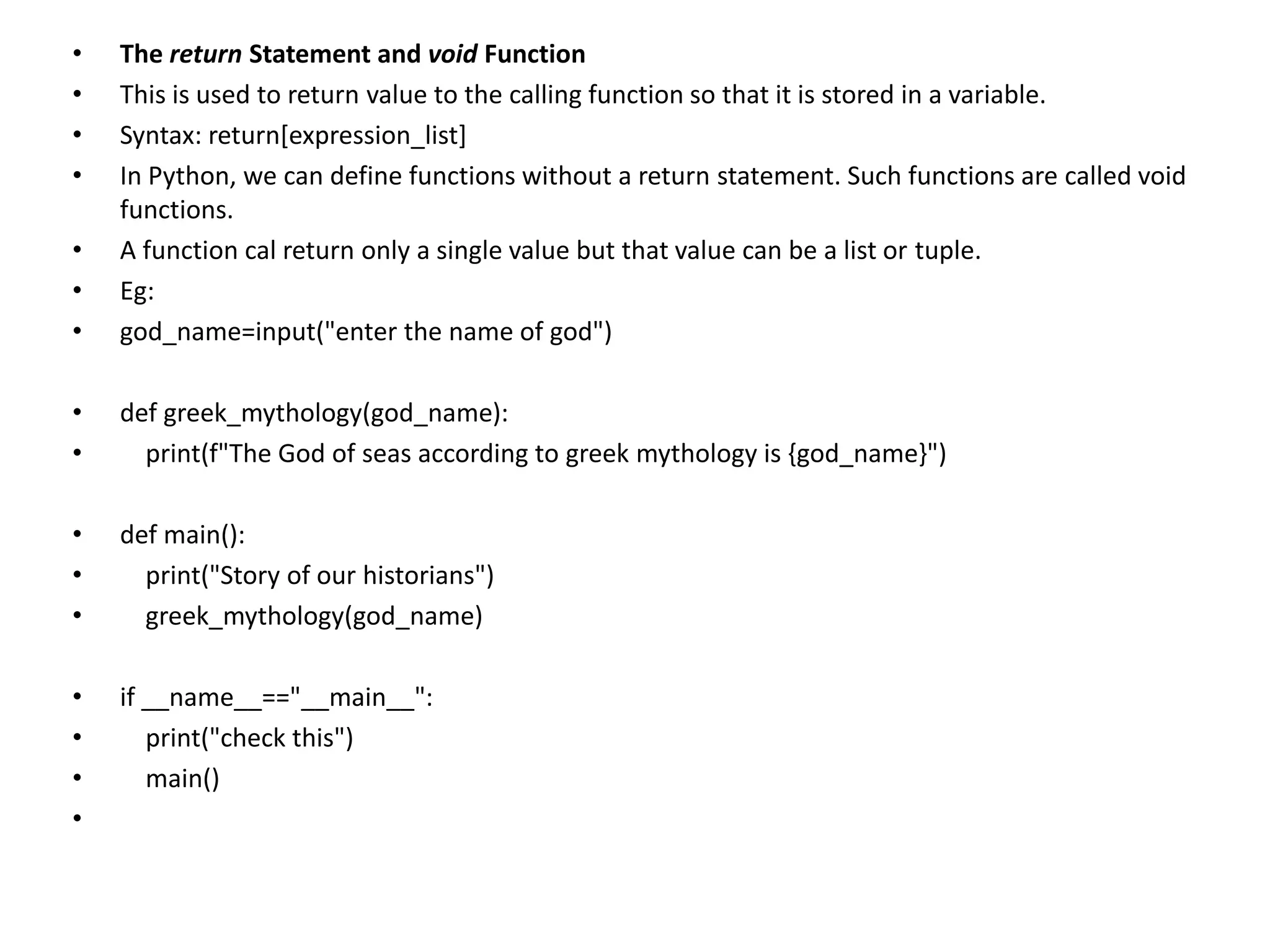 • The return Statement and void Function
• This is used to return value to the calling function so that it is stored in a variable.
• Syntax: return[expression_list]
• In Python, we can define functions without a return statement. Such functions are called void functions.
• A function cal return only a single value but that value can be a list or tuple.
• Eg:
• god_name=input("enter the name of god")

• def greek_mythology(god_name):
•    print(f"The God of seas according to greek mythology is {god_name}")

• def main():
•    print("Story of our historians")
•    greek_mythology(god_name)

• if __name__=="__main__":
•    print("check this")
•    main()
•